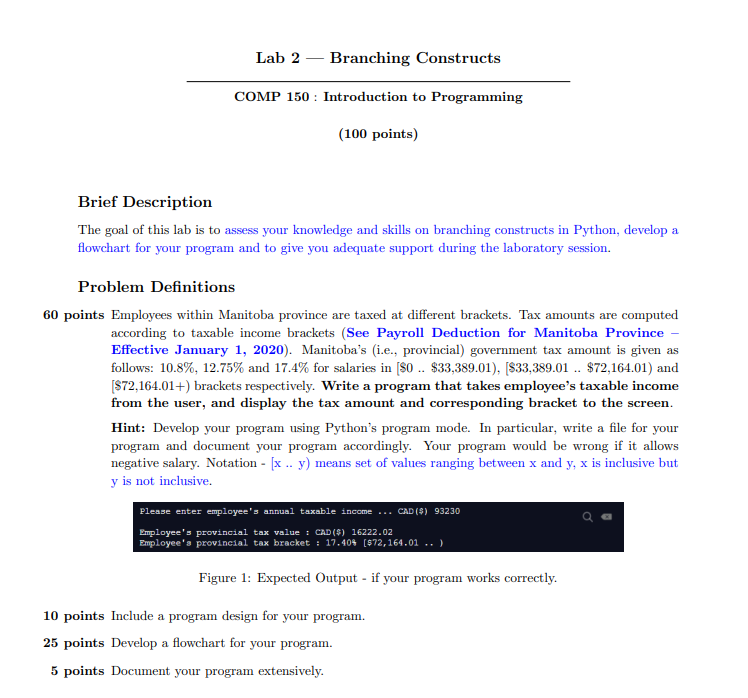 Lab 2 — Branching Constructs

COMP 150 : Introduction to Programming

(100 points)

Brief Description

The goal of this lab is to assess your knowledge and skills on branching constructs in Python, develop a flowchart for your program and to give you adequate support during the laboratory session.

Problem Definitions

60 points Employees within Manitoba province are taxed at different brackets. Tax amounts are computed according to taxable income brackets (See Payroll Deduction for Manitoba Province – Effective January 1, 2020). Manitoba's (i.e., provincial) government tax amount is given as follows: 10.8%, 12.75% and 17.4% for salaries in [\$0 .. \$33,389.01), [\$33,389.01 .. \$72,164.01) and [\$72,164.01+) brackets respectively. Write a program that takes employee's taxable income from the user, and display the tax amount and corresponding bracket to the screen.

Hint: Develop your program using Python's program mode. In particular, write a file for your program and document your program accordingly. Your program would be wrong if it allows negative salary. Notation - [x .. y) means set of values ranging between x and y, x is inclusive but y is not inclusive.

Please enter employee's annual taxable income ... CAD($) 93230

Employee's provincial tax value : CAD($) 16222.02
Employee's provincial tax bracket : 17.40% [$72,164.01 .. )

Figure 1: Expected Output - if your program works correctly.

10 points Include a program design for your program.

25 points Develop a flowchart for your program.

5 points Document your program extensively.